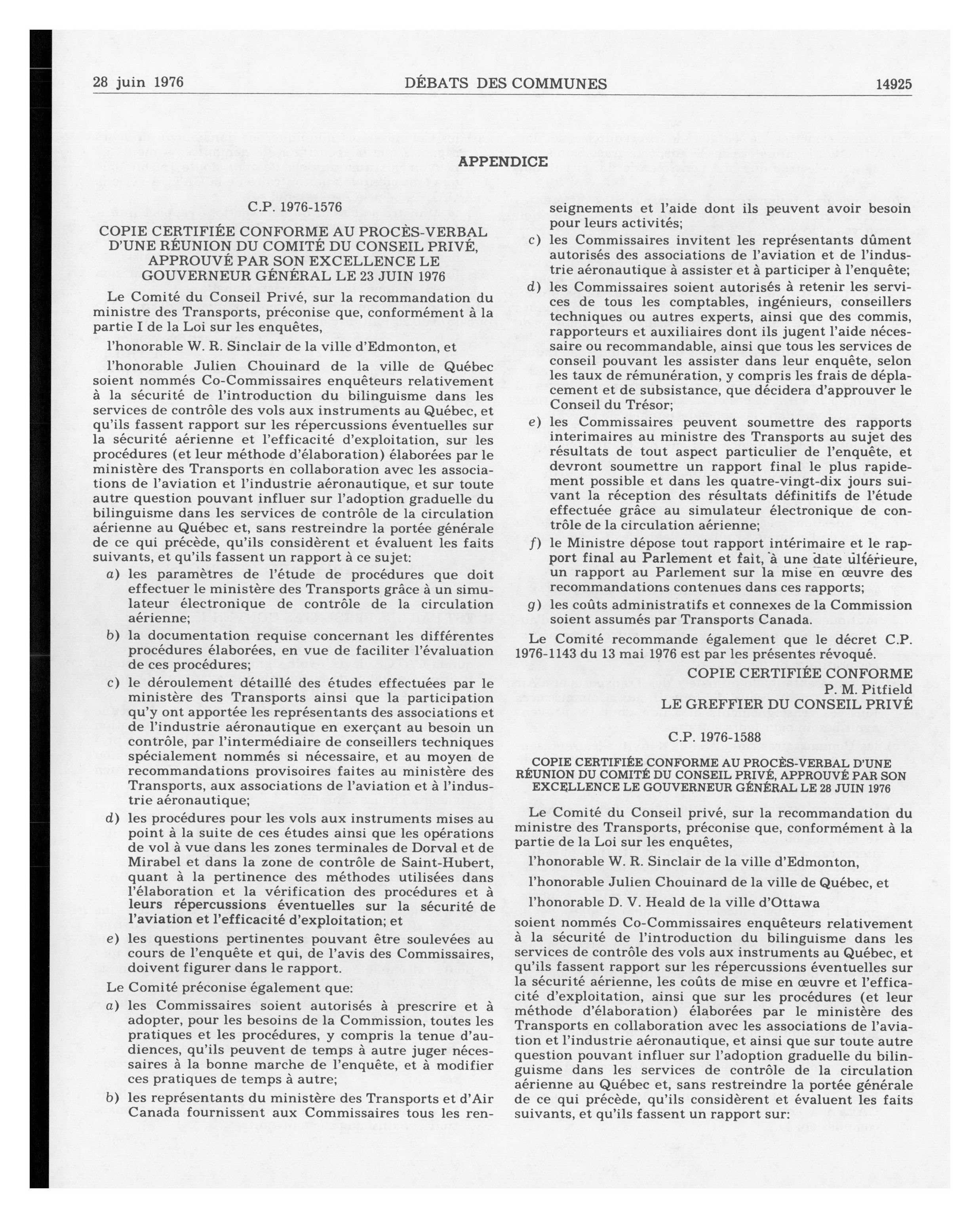 28 juin 1976 DÉBATS DES COMMUNES 14925

APPENDICE

C.P. 1976-1576

COPIE CERTIFIÉE CONFORME AU PROCÈS-VERBAL D'UNE RÉUNION DU COMITÉ DU CONSEIL PRIVÉ, APPROUVÉ PAR SON EXCELLENCE LE GOUVERNEUR GÉNÉRAL LE 23 JUIN 1976

Le Comité du Conseil Privé, sur la recommandation du ministre des Transports, préconise que, conformément à la partie I de la Loi sur les enquêtes,

l'honorable W. R. Sinclair de la ville d'Edmonton, et

l'honorable Julien Chouinard de la ville de Québec soient nommés Co-Commissaires enquêteurs relativement à la sécurité de l'introduction du bilinguisme dans les services de contrôle des vols aux instruments au Québec, et qu'ils fassent rapport sur les répercussions éventuelles sur la sécurité aérienne et l'efficacité d'exploitation, sur les procédures (et leur méthode d'élaboration) élaborées par le ministère des Transports en collaboration avec les associations de l'aviation et l'industrie aéronautique, et sur toute autre question pouvant influer sur l'adoption graduelle du bilinguisme dans les services de contrôle de la circulation aérienne au Québec et, sans restreindre la portée générale de ce qui précède, qu'ils considèrent et évaluent les faits suivants, et qu'ils fassent un rapport à ce sujet:

a) les paramètres de l'étude de procédures que doit effectuer le ministère des Transports grâce à un simulateur électronique de contrôle de la circulation aérienne;

b) la documentation requise concernant les différentes procédures élaborées, en vue de faciliter l'évaluation de ces procédures;

c) le déroulement détaillé des études effectuées par le ministère des Transports ainsi que la participation qu'y ont apportée les représentants des associations et de l'industrie aéronautique en exerçant au besoin un contrôle, par l'intermédiaire de conseillers techniques spécialement nommés si nécessaire, et au moyen de recommandations provisoires faites au ministère des Transports, aux associations de l'aviation et à l'industrie aéronautique;

d) les procédures pour les vols aux instruments mises au point à la suite de ces études ainsi que les opérations de vol à vue dans les zones terminales de Dorval et de Mirabel et dans la zone de contrôle de Saint-Hubert, quant à la pertinence des méthodes utilisées dans l'élaboration et la vérification des procédures et à leurs répercussions éventuelles sur la sécurité de l'aviation et l'efficacité d'exploitation; et

e) les questions pertinentes pouvant être soulevées au cours de l'enquête et qui, de l'avis des Commissaires, doivent figurer dans le rapport.

Le Comité préconise également que:

a) les Commissaires soient autorisés à prescrire et à adopter, pour les besoins de la Commission, toutes les pratiques et les procédures, y compris la tenue d'audiences, qu'ils peuvent de temps à autre juger nécessaires à la bonne marche de l'enquête, et à modifier ces pratiques de temps à autre;

b) les représentants du ministère des Transports et d'Air Canada fournissent aux Commissaires tous les renseignements et l'aide dont ils peuvent avoir besoin pour leurs activités;

c) les Commissaires invitent les représentants dûment autorisés des associations de l'aviation et de l'industrie aéronautique à assister et à participer à l'enquête;

d) les Commissaires soient autorisés à retenir les services de tous les comptables, ingénieurs, conseillers techniques ou autres experts, ainsi que des commis, rapporteurs et auxiliaires dont ils jugent l'aide nécessaire ou recommandable, ainsi que tous les services de conseil pouvant les assister dans leur enquête, selon les taux de rémunération, y compris les frais de déplacement et de subsistance, que décidera d'approuver le Conseil du Trésor;

e) les Commissaires peuvent soumettre des rapports interimaires au ministre des Transports au sujet des résultats de tout aspect particulier de l'enquête, et devront soumettre un rapport final le plus rapidement possible et dans les quatre-vingt-dix jours suivant la réception des résultats définitifs de l'étude effectuée grâce au simulateur électronique de contrôle de la circulation aérienne;

f) le Ministre dépose tout rapport intérimaire et le rapport final au Parlement et fait, à une date ultérieure, un rapport au Parlement sur la mise en œuvre des recommandations contenues dans ces rapports;

g) les coûts administratifs et connexes de la Commission soient assumés par Transports Canada.

Le Comité recommande également que le décret C.P. 1976-1143 du 13 mai 1976 est par les présentes révoqué.

COPIE CERTIFIÉE CONFORME
P. M. Pitfield
LE GREFFIER DU CONSEIL PRIVÉ

C.P. 1976-1588

COPIE CERTIFIÉE CONFORME AU PROCÈS-VERBAL D'UNE RÉUNION DU COMITÉ DU CONSEIL PRIVÉ, APPROUVÉ PAR SON EXCELLENCE LE GOUVERNEUR GÉNÉRAL LE 28 JUIN 1976

Le Comité du Conseil privé, sur la recommandation du ministre des Transports, préconise que, conformément à la partie de la Loi sur les enquêtes,

l'honorable W. R. Sinclair de la ville d'Edmonton,

l'honorable Julien Chouinard de la ville de Québec, et

l'honorable D. V. Heald de la ville d'Ottawa

soient nommés Co-Commissaires enquêteurs relativement à la sécurité de l'introduction du bilinguisme dans les services de contrôle des vols aux instruments au Québec, et qu'ils fassent rapport sur les répercussions éventuelles sur la sécurité aérienne, les coûts de mise en œuvre et l'efficacité d'exploitation, ainsi que sur les procédures (et leur méthode d'élaboration) élaborées par le ministère des Transports en collaboration avec les associations de l'aviation et l'industrie aéronautique, et ainsi que sur toute autre question pouvant influer sur l'adoption graduelle du bilinguisme dans les services de contrôle de la circulation aérienne au Québec et, sans restreindre la portée générale de ce qui précède, qu'ils considèrent et évaluent les faits suivants, et qu'ils fassent un rapport sur: